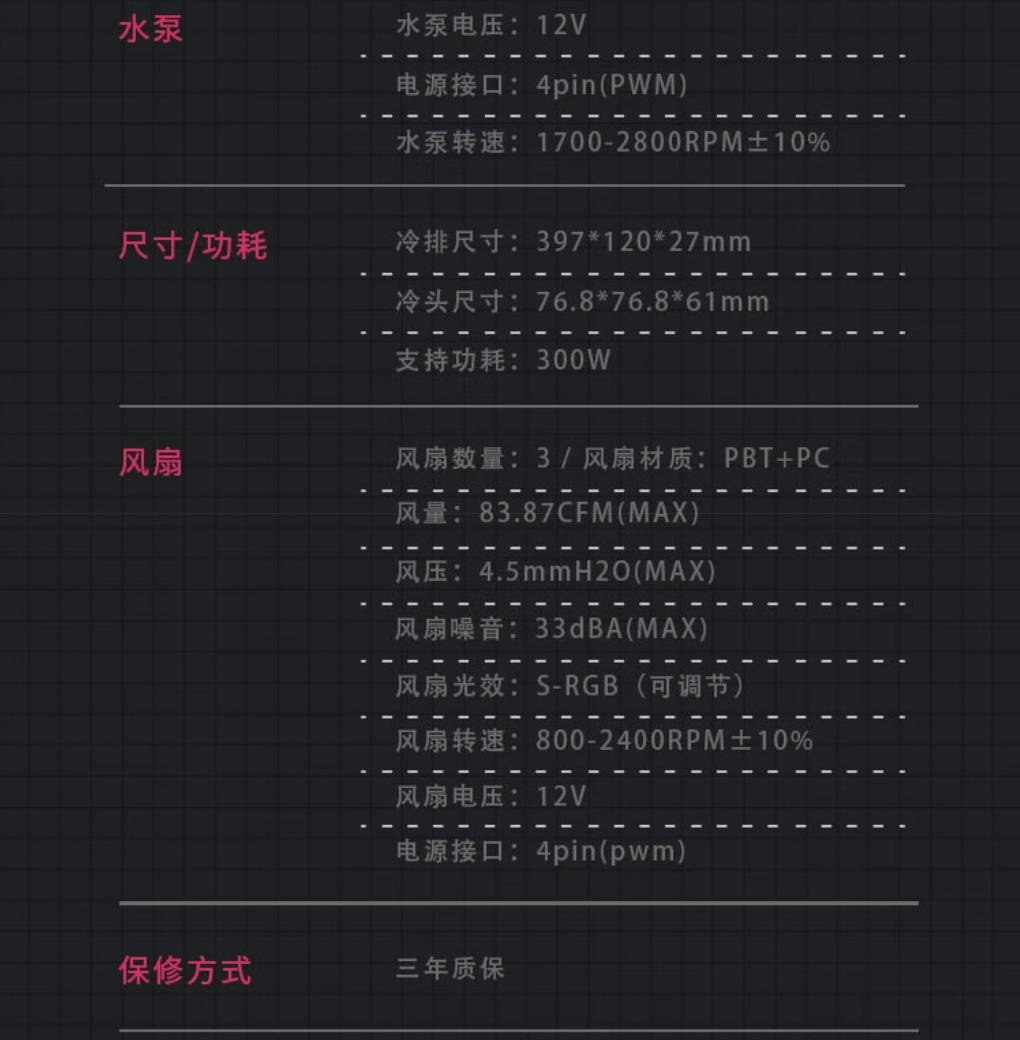 水泵

水泵电压：12V

电源接口：4pin(PWM)

水泵转速：1700-2800RPM±10%

尺寸/功耗

冷排尺寸：397*120*27mm

冷头尺寸：76.8*76.8*61mm

支持功耗：300W

风扇

风扇数量：3 / 风扇材质：PBT+PC

风量：83.87CFM(MAX)

风压：4.5mmH2O(MAX)

风扇噪音：33dBA(MAX)

风扇光效：S-RGB（可调节）

风扇转速：800-2400RPM±10%

风扇电压：12V

电源接口：4pin(pwm)

保修方式

三年质保